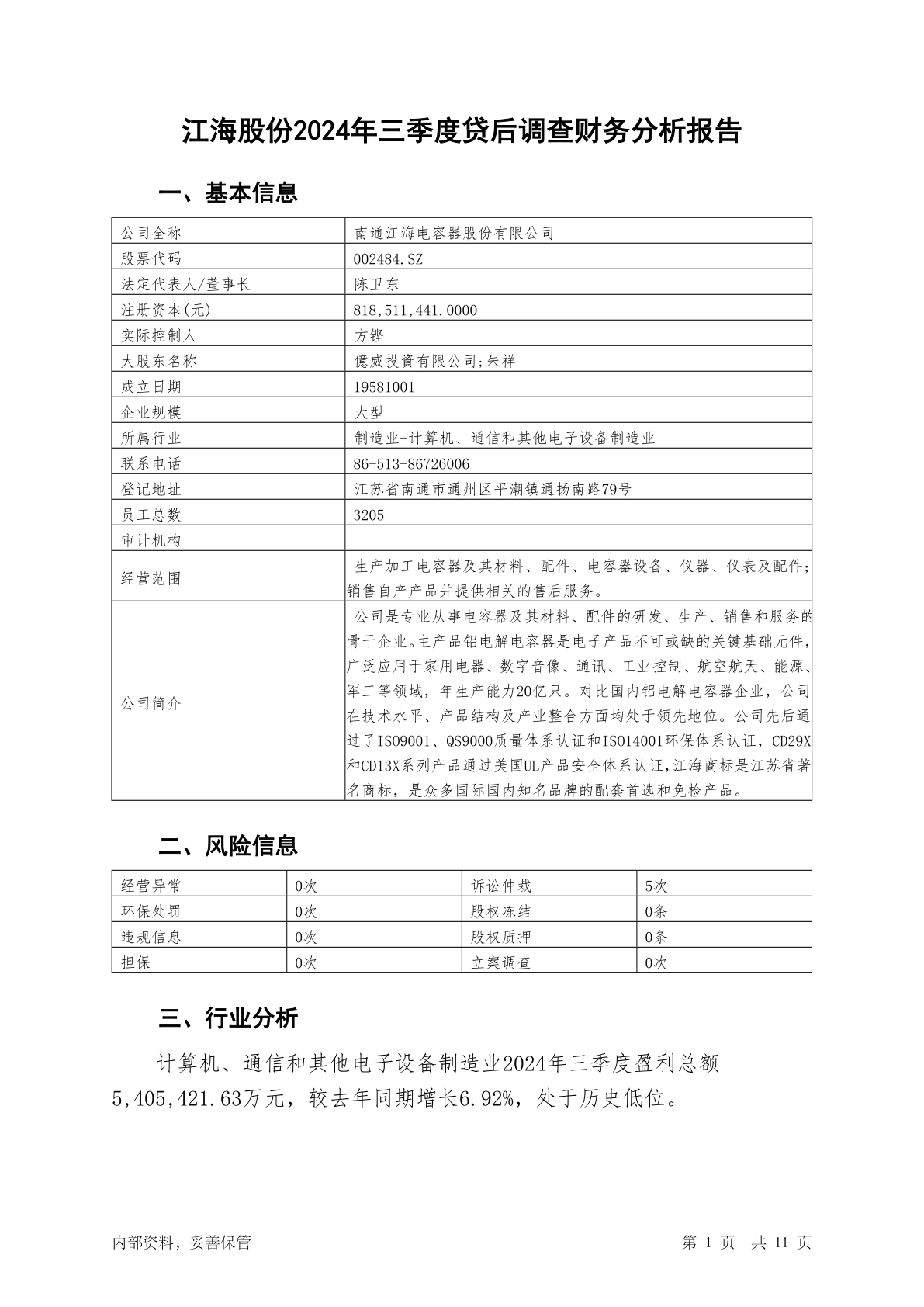 江海股份2024年三季度贷后调查财务分析报告

一、基本信息

| 公司全称 | 南通江海电容器股份有限公司 |
|---|---|
| 股票代码 | 002484.SZ |
| 法定代表人/董事长 | 陈卫东 |
| 注册资本(元) | 818,511,441.0000 |
| 实际控制人 | 方铿 |
| 大股东名称 | 億威投資有限公司;朱祥 |
| 成立日期 | 19581001 |
| 企业规模 | 大型 |
| 所属行业 | 制造业-计算机、通信和其他电子设备制造业 |
| 联系电话 | 86-513-86726006 |
| 登记地址 | 江苏省南通市通州区平潮镇通扬南路79号 |
| 员工总数 | 3205 |
| 审计机构 | |
| 经营范围 | 生产加工电容器及其材料、配件、电容器设备、仪器、仪表及配件;销售自产产品并提供相关的售后服务。 |
| 公司简介 | 公司是专业从事电容器及其材料、配件的研发、生产、销售和服务的骨干企业。主产品铝电解电容器是电子产品不可或缺的关键基础元件，广泛应用于家用电器、数字音像、通讯、工业控制、航空航天、能源、军工等领域，年生产能力20亿只。对比国内铝电解电容器企业，公司在技术水平、产品结构及产业整合方面均处于领先地位。公司先后通过了ISO9001、QS9000质量体系认证和ISO14001环保体系认证，CD29X和CD13X系列产品通过美国UL产品安全体系认证,江海商标是江苏省著名商标，是众多国际国内知名品牌的配套首选和免检产品。 |

二、风险信息

| 经营异常 | 0次 | 诉讼仲裁 | 5次 |
|---|---|---|---|
| 环保处罚 | 0次 | 股权冻结 | 0条 |
| 违规信息 | 0次 | 股权质押 | 0条 |
| 担保 | 0次 | 立案调查 | 0次 |

三、行业分析

计算机、通信和其他电子设备制造业2024年三季度盈利总额5,405,421.63万元，较去年同期增长6.92%，处于历史低位。

内部资料，妥善保管

第 1 页 共 11 页